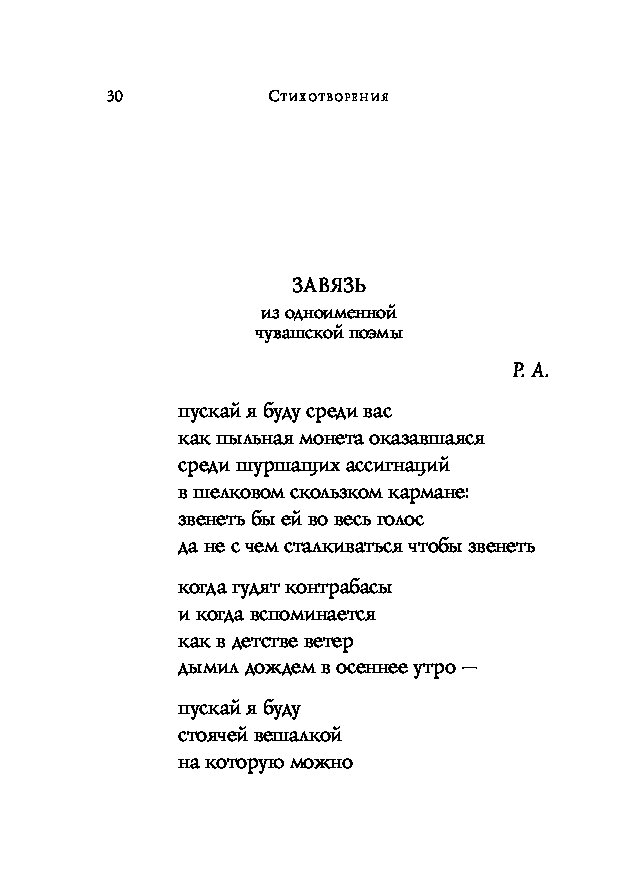 30 Стихотворения

ЗАВЯЗЬ
из одноименной
чувашской поэмы

Р. А.

пускай я буду среди вас
как пыльная монета оказавшаяся
среди шуршащих ассигнаций
в шелковом скользком кармане:
звенеть бы ей во весь голос
да не с чем сталкиваться чтобы звенеть

когда гудят контрабасы
и когда вспоминается
как в детстве ветер
дымил дождем в осеннее утро —

пускай я буду
стоячей вешалкой
на которую можно